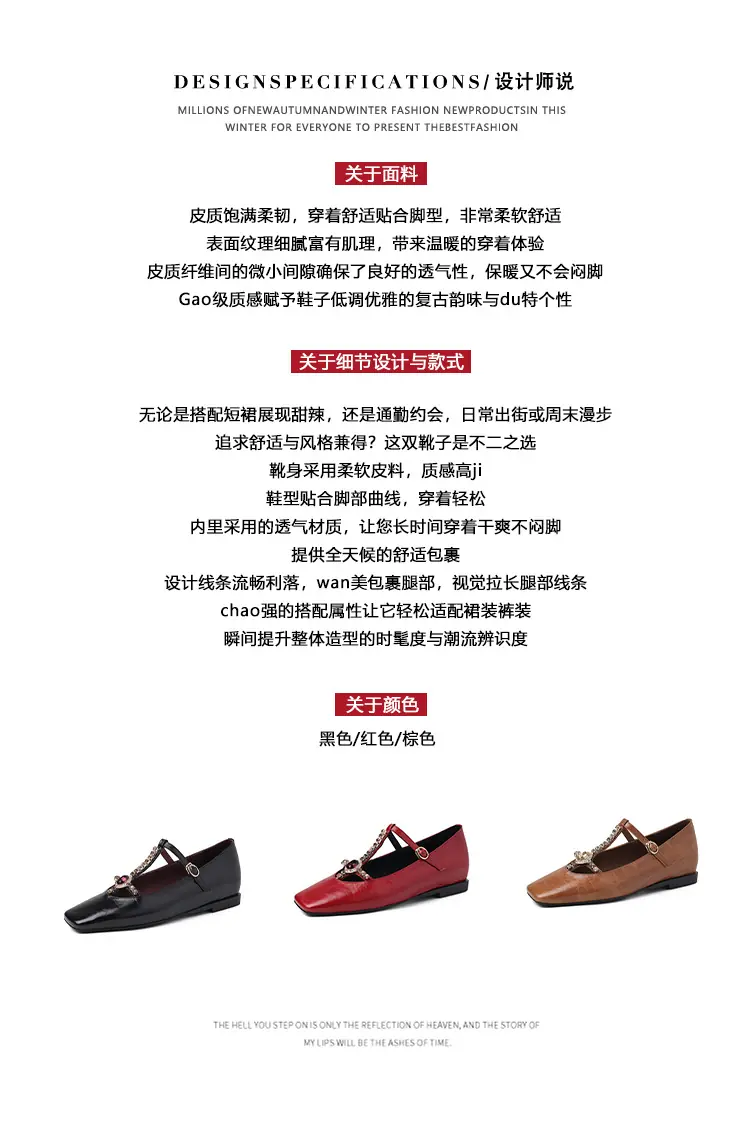 DESIGNSPECIFICATIONS/设计师说

MILLIONS OFNEWAUTUMNANDWINTER FASHION NEWPRODUCTSIN THIS WINTER FOR EVERYONE TO PRESENT THEBESTFASHION

关于面料

皮质饱满柔韧，穿着舒适贴合脚型，非常柔软舒适
表面纹理细腻富有肌理，带来温暖的穿着体验
皮质纤维间的微小间隙确保了良好的透气性，保暖又不会闷脚
Gao级质感赋予鞋子低调优雅的复古韵味与du特个性

关于细节设计与款式

无论是搭配短裙展现甜辣，还是通勤约会，日常出街或周末漫步
追求舒适与风格兼得？这双靴子是不二之选
靴身采用柔软皮料，质感高ji
鞋型贴合脚部曲线，穿着轻松
内里采用的透气材质，让您长时间穿着干爽不闷脚
提供全天候的舒适包裹
设计线条流畅利落，wan美包裹腿部，视觉拉长腿部线条
chao强的搭配属性让它轻松适配裙装裤装
瞬间提升整体造型的时髦度与潮流辨识度

关于颜色

黑色/红色/棕色

THE HELL YOU STEP ON IS ONLY THE REFLECTION OF HEAVEN, AND THE STORY OF MY LIPS WILL BE THE ASHES OF TIME.